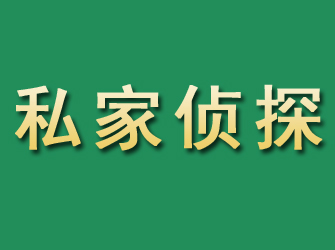 私家侦探